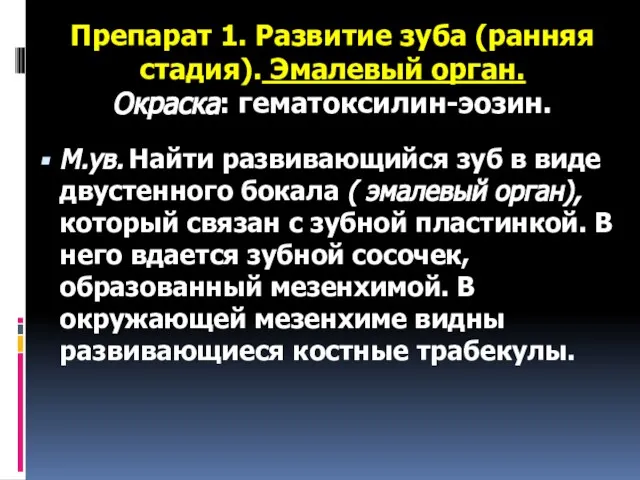 Препарат 1. Развитие зуба (ранняя стадия). Эмалевый орган. Окраска: гематоксилин-эозин.

М.ув. Найти развивающийся зуб в виде двустенного бокала ( эмалевый орган), который связан с зубной пластинкой. В него вдается зубной сосочек, образованный мезенхимой. В окружающей мезенхиме видны развивающиеся костные трабекулы.